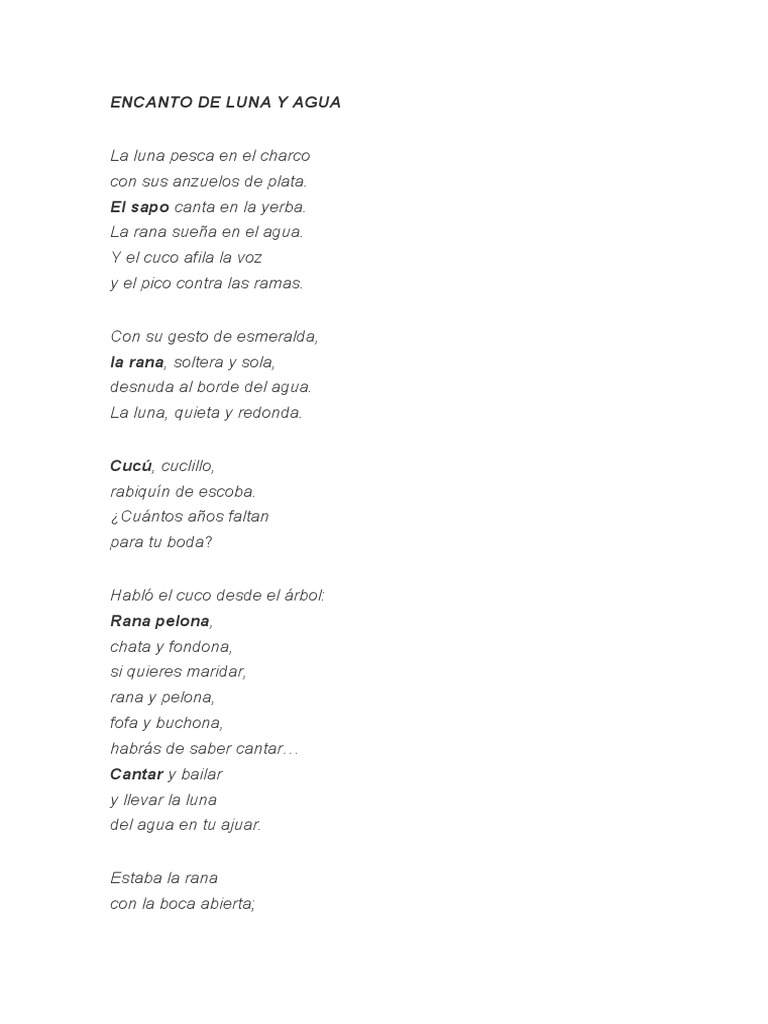 ENCANTO DE LUNA Y AGUA

La luna pesca en el charco
con sus anzuelos de plata.
El sapo canta en la yerba.
La rana sueña en el agua.
Y el cuco afila la voz
y el pico contra las ramas.

Con su gesto de esmeralda,
la rana, soltera y sola,
desnuda al borde del agua.
La luna, quieta y redonda.

Cucú, cuclillo,
rabiquín de escoba.
¿Cuántos años faltan
para tu boda?

Habló el cuco desde el árbol:
Rana pelona,
chata y fondona,
si quieres maridar,
rana y pelona,
fofa y buchona,
habrás de saber cantar…
Cantar y bailar
y llevar la luna
del agua en tu ajuar.

Estaba la rana
con la boca abierta;